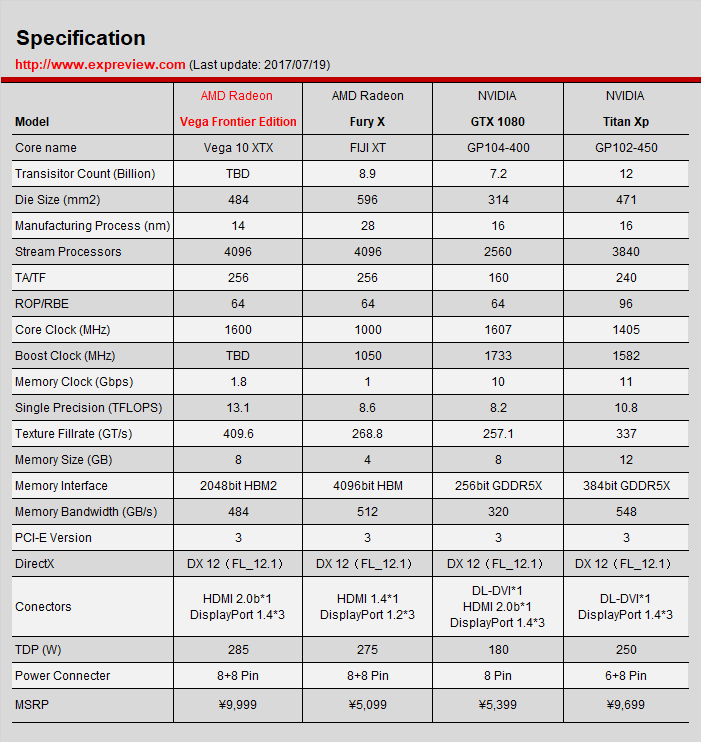 Specification

http://www.expreview.com (Last update: 2017/07/19)

| Model | AMD Radeon Vega Frontier Edition | AMD Radeon Fury X | NVIDIA GTX 1080 | NVIDIA Titan Xp |
|---|---|---|---|---|
| Core name | Vega 10 XTX | FIJI XT | GP104-400 | GP102-450 |
| Transisitor Count (Billion) | TBD | 8.9 | 7.2 | 12 |
| Die Size (mm2) | 484 | 596 | 314 | 471 |
| Manufacturing Process (nm) | 14 | 28 | 16 | 16 |
| Stream Processors | 4096 | 4096 | 2560 | 3840 |
| TA/TF | 256 | 256 | 160 | 240 |
| ROP/RBE | 64 | 64 | 64 | 96 |
| Core Clock (MHz) | 1600 | 1000 | 1607 | 1405 |
| Boost Clock (MHz) | TBD | 1050 | 1733 | 1582 |
| Memory Clock (Gbps) | 1.8 | 1 | 10 | 11 |
| Single Precision (TFLOPS) | 13.1 | 8.6 | 8.2 | 10.8 |
| Texture Fillrate (GT/s) | 409.6 | 268.8 | 257.1 | 337 |
| Memory Size (GB) | 8 | 4 | 8 | 12 |
| Memory Interface | 2048bit HBM2 | 4096bit HBM | 256bit GDDR5X | 384bit GDDR5X |
| Memory Bandwidth (GB/s) | 484 | 512 | 320 | 548 |
| PCI-E Version | 3 | 3 | 3 | 3 |
| DirectX | DX 12（FL_12.1） | DX 12（FL_12.1） | DX 12（FL_12.1） | DX 12（FL_12.1） |
| Conectors | HDMI 2.0b*1 DisplayPort 1.4*3 | HDMI 1.4*1 DisplayPort 1.2*3 | DL-DVI*1 HDMI 2.0b*1 DisplayPort 1.4*3 | DL-DVI*1 DisplayPort 1.4*3 |
| TDP (W) | 285 | 275 | 180 | 250 |
| Power Connecter | 8+8 Pin | 8+8 Pin | 8 Pin | 6+8 Pin |
| MSRP | ¥9,999 | ¥5,099 | ¥5,399 | ¥9,699 |